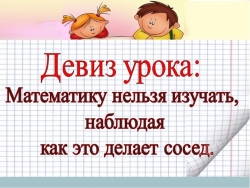 Девиз урока:
Математику нельзя изучать, наблюдая как это делает сосед.